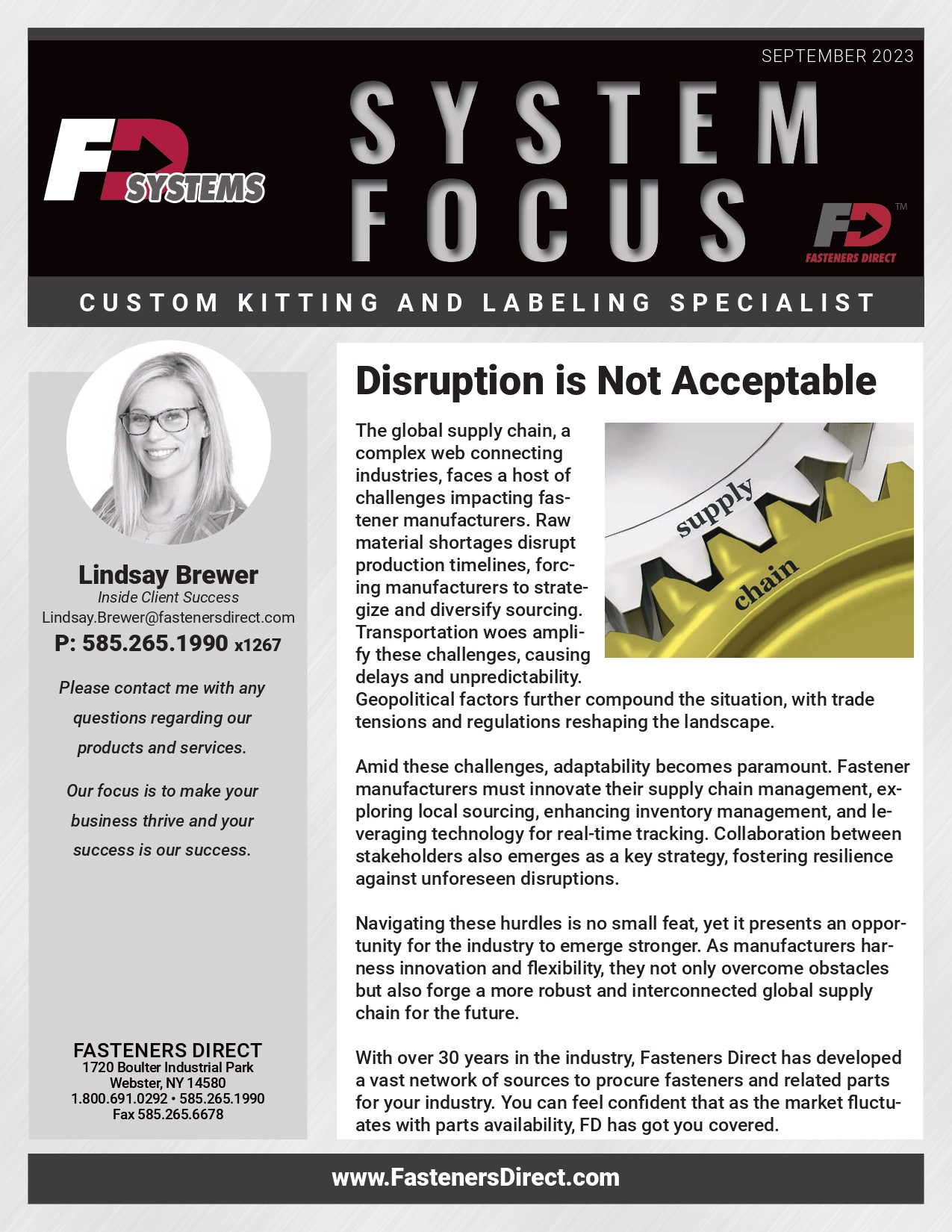 SEPTEMBER 2023

FD SYSTEMS

SYSTEM FOCUS

FD™ FASTENERS DIRECT

CUSTOM KITTING AND LABELING SPECIALIST

Lindsay Brewer
Inside Client Success
Lindsay.Brewer@fastenersdirect.com
P: 585.265.1990 x1267

Please contact me with any questions regarding our products and services.

Our focus is to make your business thrive and your success is our success.

FASTENERS DIRECT
1720 Boulter Industrial Park
Webster, NY 14580
1.800.691.0292 • 585.265.1990
Fax 585.265.6678

Disruption is Not Acceptable

supply
chain

The global supply chain, a complex web connecting industries, faces a host of challenges impacting fastener manufacturers. Raw material shortages disrupt production timelines, forcing manufacturers to strategize and diversify sourcing. Transportation woes amplify these challenges, causing delays and unpredictability. Geopolitical factors further compound the situation, with trade tensions and regulations reshaping the landscape.

Amid these challenges, adaptability becomes paramount. Fastener manufacturers must innovate their supply chain management, exploring local sourcing, enhancing inventory management, and leveraging technology for real-time tracking. Collaboration between stakeholders also emerges as a key strategy, fostering resilience against unforeseen disruptions.

Navigating these hurdles is no small feat, yet it presents an opportunity for the industry to emerge stronger. As manufacturers harness innovation and flexibility, they not only overcome obstacles but also forge a more robust and interconnected global supply chain for the future.

With over 30 years in the industry, Fasteners Direct has developed a vast network of sources to procure fasteners and related parts for your industry. You can feel confident that as the market fluctuates with parts availability, FD has got you covered.

www.FastenersDirect.com